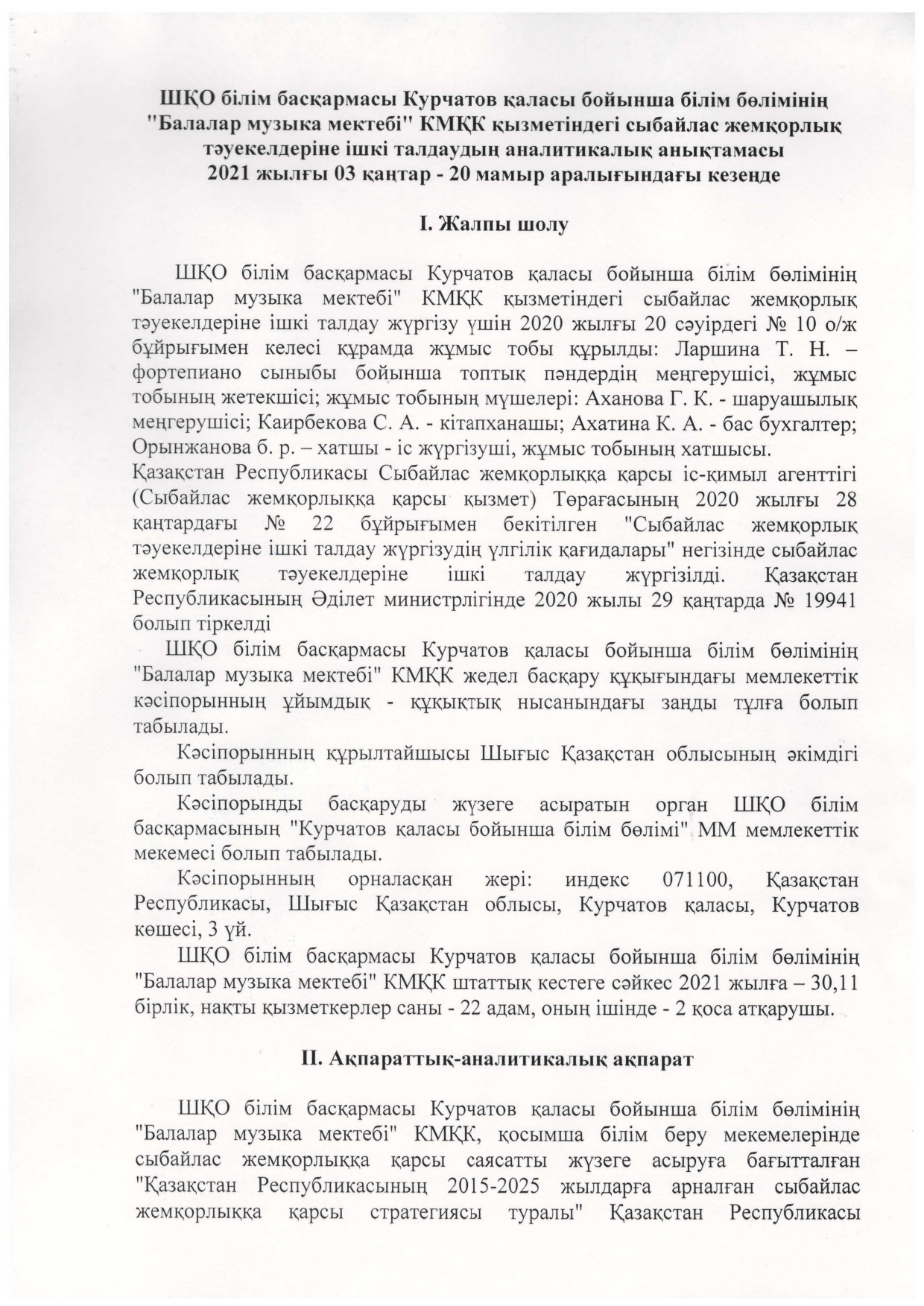 ШҚО білім басқармасы Курчатов қаласы бойынша білім бөлімінің "Балалар музыка мектебі" КМҚК қызметіндегі сыбайлас жемқорлық тәуекелдеріне ішкі талдаудың аналитикалық анықтамасы 2021 жылғы 03 қаңтар - 20 мамыр аралығындағы кезенде

I. Жалпы шолу

ШҚО білім басқармасы Курчатов қаласы бойынша білім бөлімінің "Балалар музыка мектебі" КМҚК қызметіндегі сыбайлас жемқорлық тәуекелдеріне ішкі талдау жүргізу үшін 2020 жылғы 20 сәуірдегі № 10 о/ж бұйрығымен келесі құрамда жұмыс тобы құрылды: Ларшина Т. Н. – фортепиано сыныбы бойынша топтық пәндердің меңгерушісі, жұмыс тобының жетекшісі; жұмыс тобының мүшелері: Аханова Г. К. - шаруашылық меңгерушісі; Каирбекова С. А. - кітапханашы; Ахатина К. А. - бас бухгалтер; Орынжанова б. р. – хатшы - іс жүргізуші, жұмыс тобының хатшысы.
Қазақстан Республикасы Сыбайлас жемқорлыққа қарсы іс-қимыл агенттігі (Сыбайлас жемқорлыққа қарсы қызмет) Төрағасының 2020 жылғы 28 қаңтардағы № 22 бұйрығымен бекітілген "Сыбайлас жемқорлық тәуекелдеріне ішкі талдау жүргізудің үлгілік қағидалары" негізінде сыбайлас жемқорлық тәуекелдеріне ішкі талдау жүргізілді. Қазақстан Республикасының Әділет министрлігінде 2020 жылы 29 қаңтарда № 19941 болып тіркелді

ШҚО білім басқармасы Курчатов қаласы бойынша білім бөлімінің "Балалар музыка мектебі" КМҚК жедел басқару құқығындағы мемлекеттік кәсіпорынның ұйымдық - құқықтық нысанындағы заңды тұлға болып табылады.

Кәсіпорынның құрылтайшысы Шығыс Қазақстан облысының әкімдігі болып табылады.

Кәсіпорынды басқаруды жүзеге асыратын орган ШҚО білім басқармасының "Курчатов қаласы бойынша білім бөлімі" ММ мемлекеттік мекемесі болып табылады.

Кәсіпорынның орналасқан жері: индекс 071100, Қазақстан Республикасы, Шығыс Қазақстан облысы, Курчатов қаласы, Курчатов көшесі, 3 үй.

ШҚО білім басқармасы Курчатов қаласы бойынша білім бөлімінің "Балалар музыка мектебі" КМҚК штаттық кестеге сәйкес 2021 жылға – 30,11 бірлік, нақты қызметкерлер саны - 22 адам, оның ішінде - 2 қоса атқарушы.

II. Ақпараттық-аналитикалық ақпарат

ШҚО білім басқармасы Курчатов қаласы бойынша білім бөлімінің "Балалар музыка мектебі" КМҚК, қосымша білім беру мекемелерінде сыбайлас жемқорлыққа қарсы саясатты жүзеге асыруға бағытталған "Қазақстан Республикасының 2015-2025 жылдарға арналған сыбайлас жемқорлыққа қарсы стратегиясы туралы" Қазақстан Республикасы